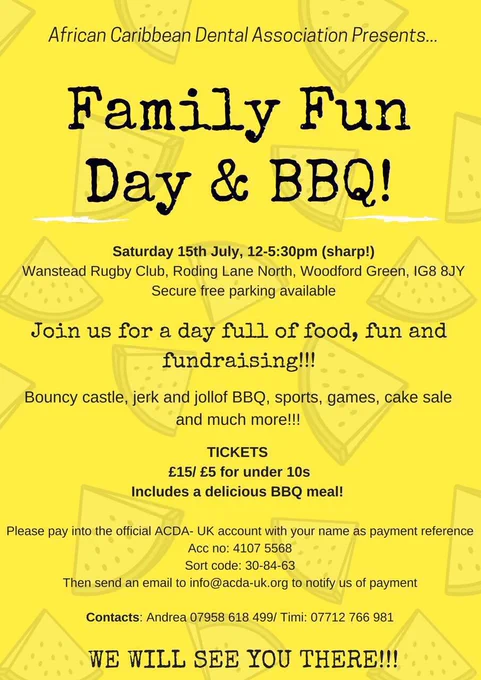 African Caribbean Dental Association Presents...

Family Fun
Day & BBQ!

Saturday 15th July, 12-5:30pm (sharp!)
Wanstead Rugby Club, Roding Lane North, Woodford Green, IG8 8JY
Secure free parking available

Join us for a day full of food, fun and fundraising!!!

Bouncy castle, jerk and jollof BBQ, sports, games, cake sale and much more!!!

TICKETS
£15/ £5 for under 10s
Includes a delicious BBQ meal!

Please pay into the official ACDA- UK account with your name as payment reference
Acc no: 4107 5568
Sort code: 30-84-63
Then send an email to info@acda-uk.org to notify us of payment

Contacts: Andrea 07958 618 499/ Timi: 07712 766 981

WE WILL SEE YOU THERE!!!